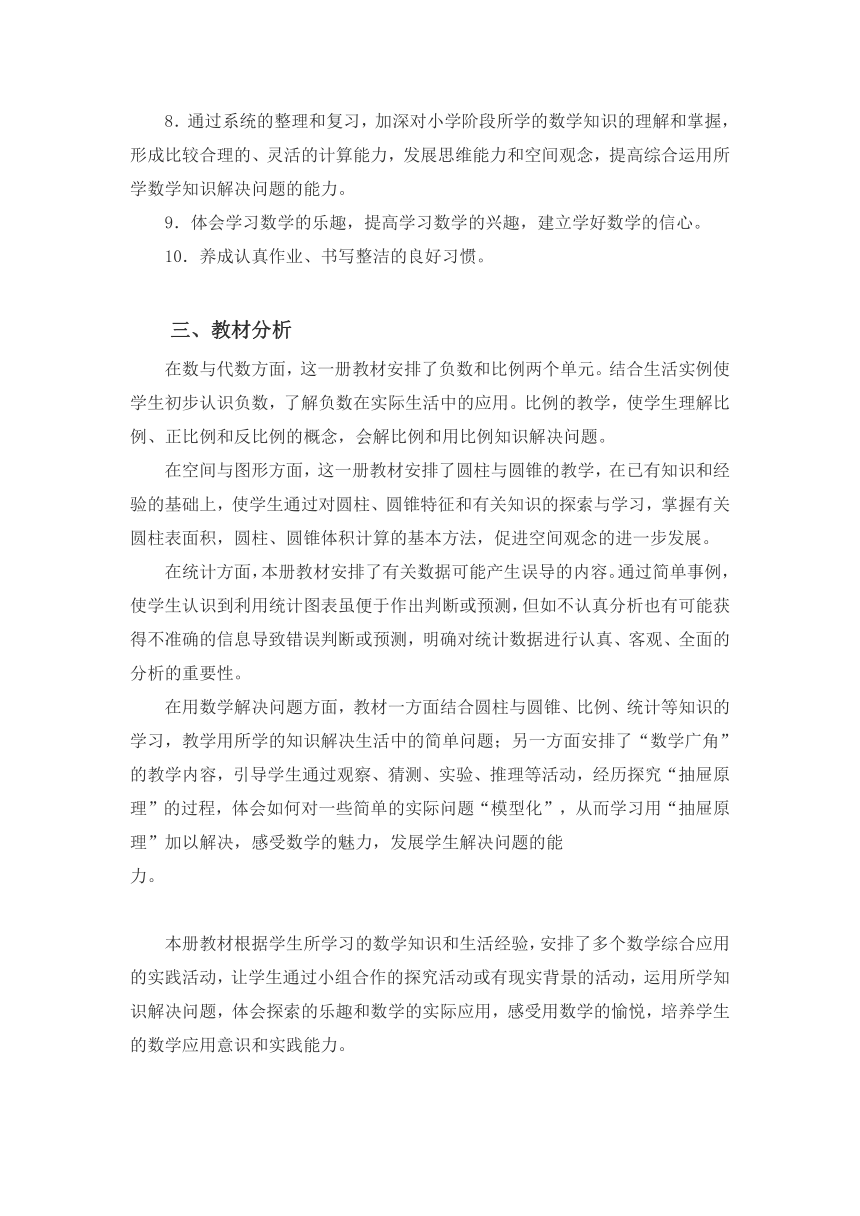 8．通过系统的整理和复习，加深对小学阶段所学的数学知识的理解和掌握，形成比较合理的、灵活的计算能力，发展思维能力和空间观念，提高综合运用所学数学知识解决问题的能力。

9．体会学习数学的乐趣，提高学习数学的兴趣，建立学好数学的信心。

10．养成认真作业、书写整洁的良好习惯。

三、教材分析

在数与代数方面，这一册教材安排了负数和比例两个单元。结合生活实例使学生初步认识负数，了解负数在实际生活中的应用。比例的教学，使学生理解比例、正比例和反比例的概念，会解比例和用比例知识解决问题。

在空间与图形方面，这一册教材安排了圆柱与圆锥的教学，在已有知识和经验的基础上，使学生通过对圆柱、圆锥特征和有关知识的探索与学习，掌握有关圆柱表面积，圆柱、圆锥体积计算的基本方法，促进空间观念的进一步发展。

在统计方面，本册教材安排了有关数据可能产生误导的内容。通过简单事例，使学生认识到利用统计图表虽便于作出判断或预测，但如不认真分析也有可能获得不准确的信息导致错误判断或预测，明确对统计数据进行认真、客观、全面的分析的重要性。

在用数学解决问题方面，教材一方面结合圆柱与圆锥、比例、统计等知识的学习，教学用所学的知识解决生活中的简单问题；另一方面安排了“数学广角”的教学内容，引导学生通过观察、猜测、实验、推理等活动，经历探究“抽屉原理”的过程，体会如何对一些简单的实际问题“模型化”，从而学习用“抽屉原理”加以解决，感受数学的魅力，发展学生解决问题的能力。

本册教材根据学生所学习的数学知识和生活经验，安排了多个数学综合应用的实践活动，让学生通过小组合作的探究活动或有现实背景的活动，运用所学知识解决问题，体会探索的乐趣和数学的实际应用，感受用数学的愉悦，培养学生的数学应用意识和实践能力。